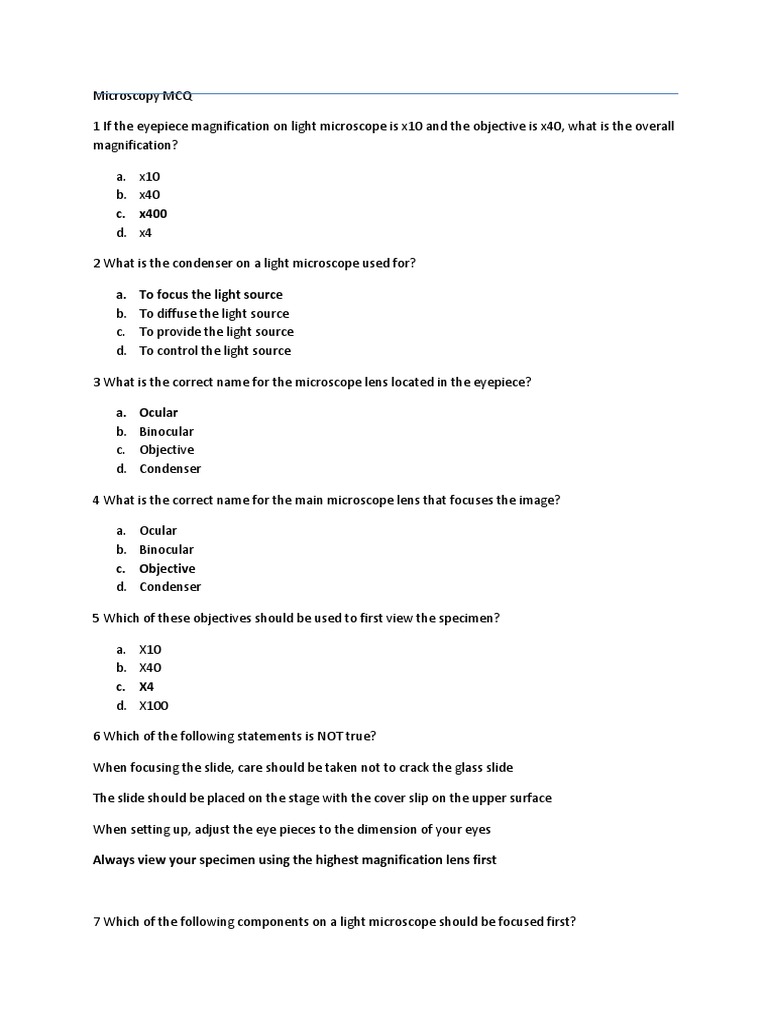 Microscopy MCQ

1 If the eyepiece magnification on light microscope is x10 and the objective is x40, what is the overall magnification?

a. x10
b. x40
c. x400
d. x4

2 What is the condenser on a light microscope used for?

a. To focus the light source
b. To diffuse the light source
c. To provide the light source
d. To control the light source

3 What is the correct name for the microscope lens located in the eyepiece?

a. Ocular
b. Binocular
c. Objective
d. Condenser

4 What is the correct name for the main microscope lens that focuses the image?

a. Ocular
b. Binocular
c. Objective
d. Condenser

5 Which of these objectives should be used to first view the specimen?

a. X10
b. X40
c. X4
d. X100

6 Which of the following statements is NOT true?

When focusing the slide, care should be taken not to crack the glass slide

The slide should be placed on the stage with the cover slip on the upper surface

When setting up, adjust the eye pieces to the dimension of your eyes

Always view your specimen using the highest magnification lens first

7 Which of the following components on a light microscope should be focused first?